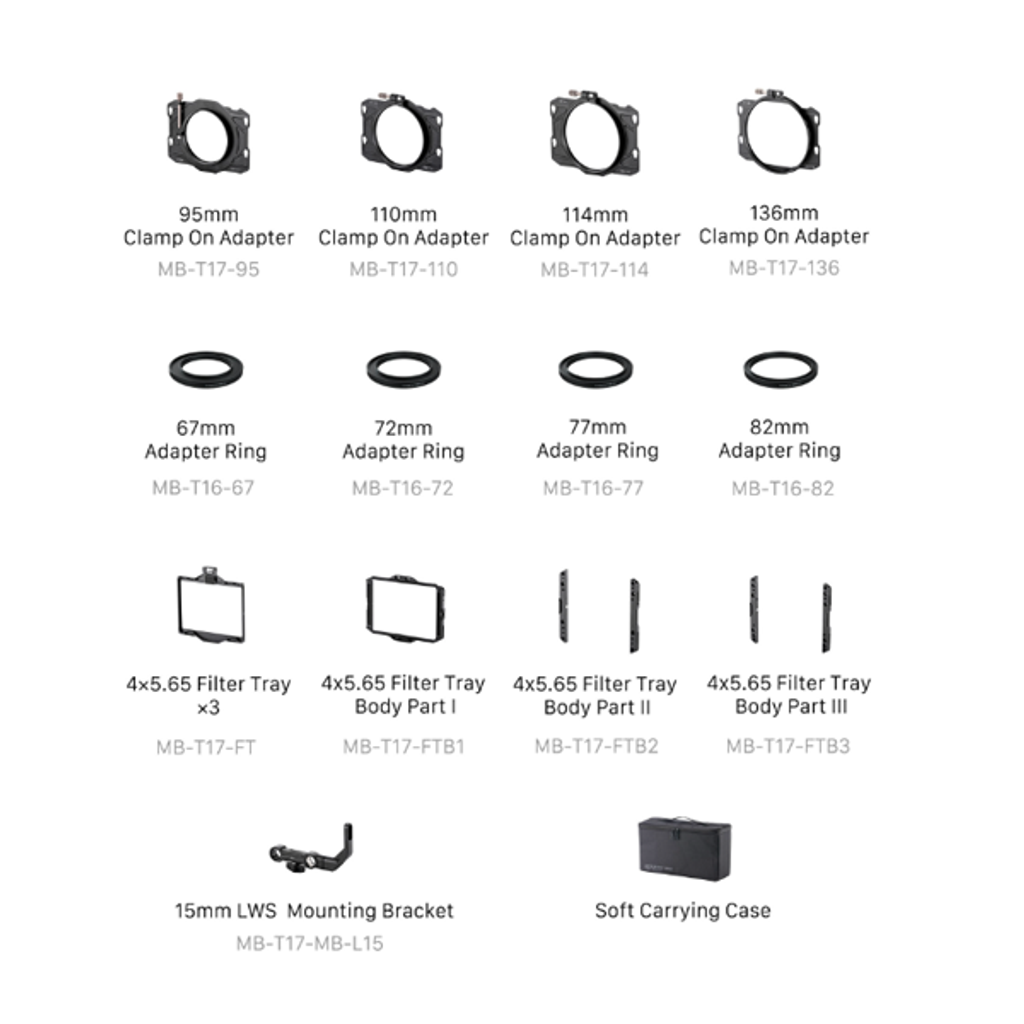 95mm
Clamp On Adapter
MB-T17-95

110mm
Clamp On Adapter
MB-T17-110

114mm
Clamp On Adapter
MB-T17-114

136mm
Clamp On Adapter
MB-T17-136

67mm
Adapter Ring
MB-T16-67

72mm
Adapter Ring
MB-T16-72

77mm
Adapter Ring
MB-T16-77

82mm
Adapter Ring
MB-T16-82

4×5.65 Filter Tray
×3
MB-T17-FT

4x5.65 Filter Tray
Body Part I
MB-T17-FTB1

4x5.65 Filter Tray
Body Part II
MB-T17-FTB2

4x5.65 Filter Tray
Body Part III
MB-T17-FTB3

15mm LWS Mounting Bracket
MB-T17-MB-L15

Soft Carrying Case